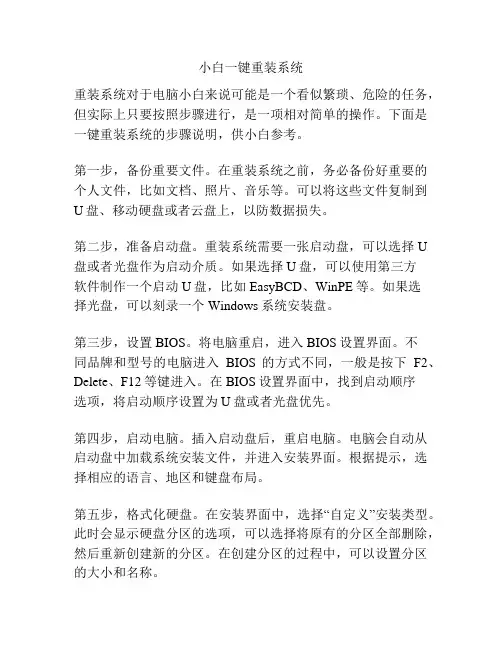 小白一键重装系统

重装系统对于电脑小白来说可能是一个看似繁琐、危险的任务，但实际上只要按照步骤进行，是一项相对简单的操作。下面是一键重装系统的步骤说明，供小白参考。

第一步，备份重要文件。在重装系统之前，务必备份好重要的个人文件，比如文档、照片、音乐等。可以将这些文件复制到U盘、移动硬盘或者云盘上，以防数据损失。

第二步，准备启动盘。重装系统需要一张启动盘，可以选择U盘或者光盘作为启动介质。如果选择U盘，可以使用第三方软件制作一个启动U盘，比如EasyBCD、WinPE等。如果选择光盘，可以刻录一个Windows系统安装盘。

第三步，设置BIOS。将电脑重启，进入BIOS设置界面。不同品牌和型号的电脑进入 BIOS 的方式不同，一般是按下 F2、Delete、F12等键进入。在BIOS设置界面中，找到启动顺序选项，将启动顺序设置为U盘或者光盘优先。

第四步，启动电脑。插入启动盘后，重启电脑。电脑会自动从启动盘中加载系统安装文件，并进入安装界面。根据提示，选择相应的语言、地区和键盘布局。

第五步，格式化硬盘。在安装界面中，选择“自定义”安装类型。此时会显示硬盘分区的选项，可以选择将原有的分区全部删除，然后重新创建新的分区。在创建分区的过程中，可以设置分区的大小和名称。